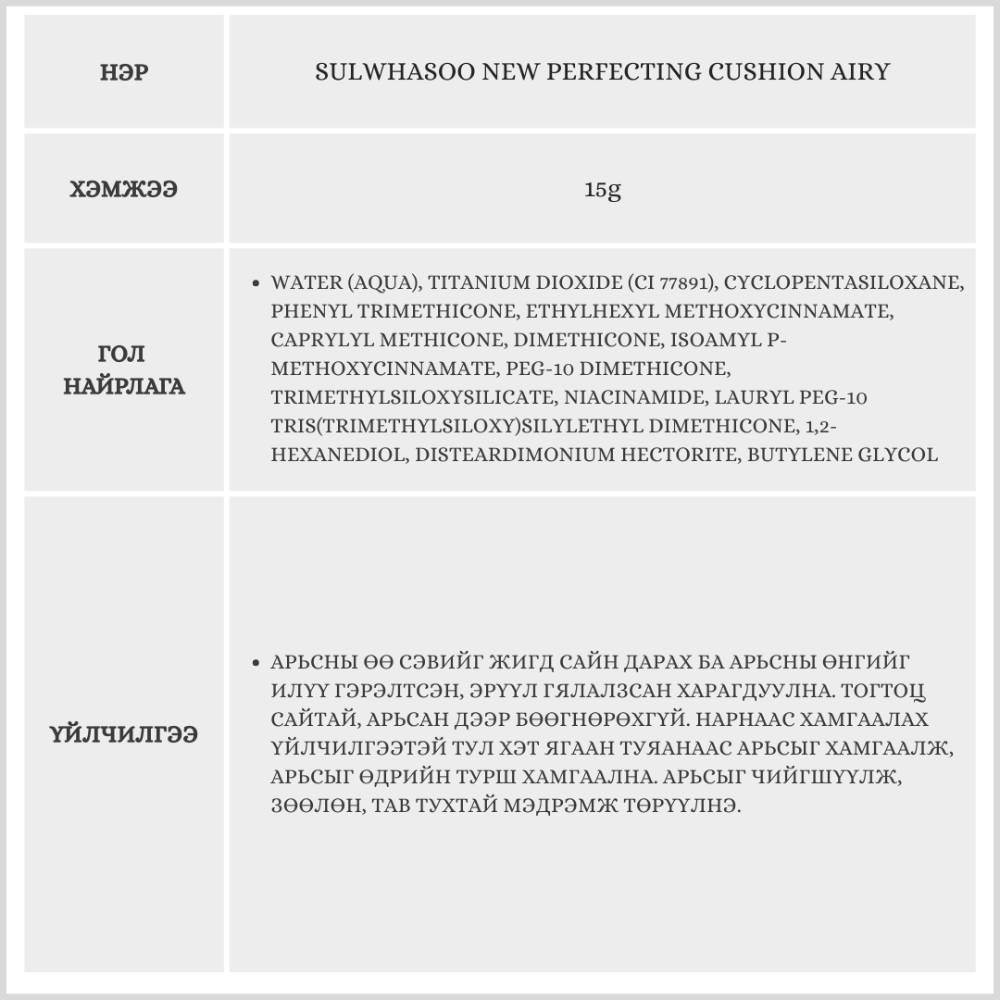 | НЭР | SULWHASOO NEW PERFECTING CUSHION AIRY |
|---|---|
| ХЭМЖЭЭ | 15g |
| ГОЛ НАЙРЛАГА | • WATER (AQUA), TITANIUM DIOXIDE (CI 77891), CYCLOPENTASILOXANE, PHENYL TRIMETHICONE, ETHYLHEXYL METHOXYCINNAMATE, CAPRYLYL METHICONE, DIMETHICONE, ISOAMYL P-METHOXYCINNAMATE, PEG-10 DIMETHICONE, TRIMETHYLSILOXYSILICATE, NIACINAMIDE, LAURYL PEG-10 TRIS(TRIMETHYLSILOXY)SILYLETHYL DIMETHICONE, 1,2-HEXANEDIOL, DISTEARDIMONIUM HECTORITE, BUTYLENE GLYCOL |
| ҮЙЛЧИЛГЭЭ | • АРЬСНЫ ӨӨ СЭВИЙГ ЖИГД САЙН ДАРАХ БА АРЬСНЫ ӨНГИЙГ ИЛҮҮ ГЭРЭЛТСЭН, ЭРҮҮЛ ГЯЛАЛЗСАН ХАРАГДУУЛНА. ТОГТОЦ САЙТАЙ, АРЬСАН ДЭЭР БӨӨГНӨРӨХГҮЙ. НАРНААС ХАМГААЛАХ ҮЙЛЧИЛГЭЭТЭЙ ТУЛ ХЭТ ЯГААН ТУЯАНААС АРЬСЫГ ХАМГААЛЖ, АРЬСЫГ ӨДРИЙН ТУРШ ХАМГААЛНА. АРЬСЫГ ЧИЙГШҮҮЛЖ, ЗӨӨЛӨН, ТАВ ТУХТАЙ МЭДРЭМЖ ТӨРҮҮЛНЭ. |